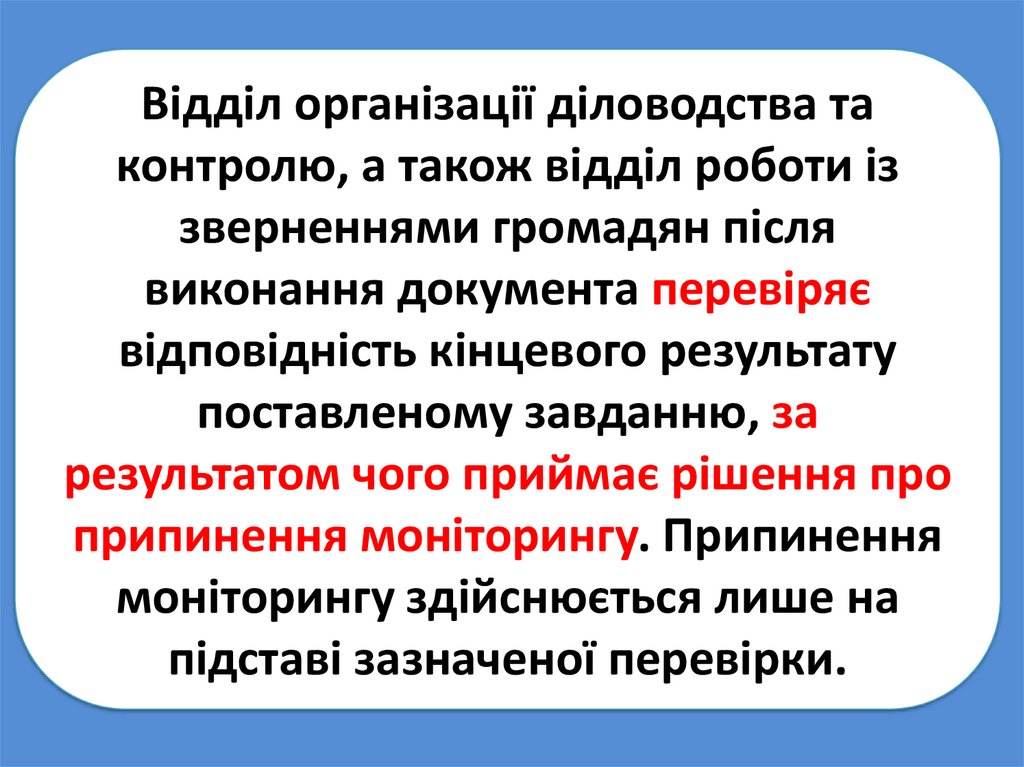 Відділ організації діловодства та контролю, а також відділ роботи із зверненнями громадян після виконання документа перевіряє відповідність кінцевого результату поставленому завданню, за результатом чого приймає рішення про припинення моніторингу. Припинення моніторингу здійснюється лише на підставі зазначеної перевірки.